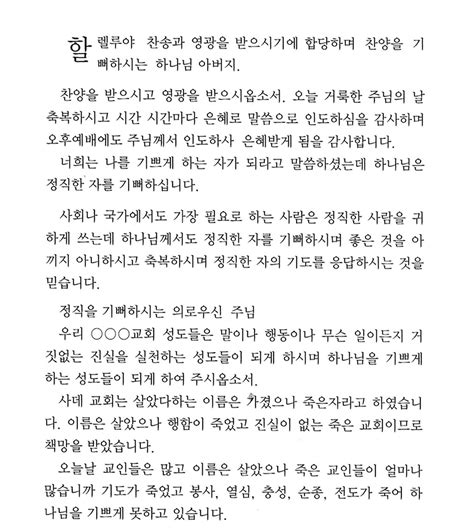 할렐루야 찬송과 영광을 받으시기에 합당하며 찬양을 기뻐하시는 하나님 아버지.

찬양을 받으시고 영광을 받으시옵소서. 오늘 거룩한 주님의 날 축복하시고 시간 시간마다 은혜로 말씀으로 인도하심을 감사하며 오후예배에도 주님께서 인도하사 은혜받게 됨을 감사합니다.

너희는 나를 기쁘게 하는 자가 되라고 말씀하셨는데 하나님은 정직한 자를 기뻐하십니다.

사회나 국가에서도 가장 필요로 하는 사람은 정직한 사람을 귀하게 쓰는데 하나님께서도 정직한 자를 기뻐하시며 좋은 것을 아끼지 아니하시고 축복하시며 정직한 자의 기도를 응답하시는 것을 믿습니다.

정직을 기뻐하시는 의로우신 주님

우리 ○○○교회 성도들은 말이나 행동이나 무슨 일이든지 거짓없는 진실을 실천하는 성도들이 되게 하시며 하나님을 기쁘게 하는 성도들이 되게 하여 주시옵소서.

사데 교회는 살았다하는 이름은 가졌으나 죽은자라고 하였습니다. 이름은 살았으나 행함이 죽었고 진실이 없는 죽은 교회이므로 책망을 받았습니다.

오늘날 교인들은 많고 이름은 살았으나 죽은 교인들이 얼마나 많습니까 기도가 죽었고 봉사, 열심, 충성, 순종, 전도가 죽어 하나님을 기쁘게 못하고 있습니다.